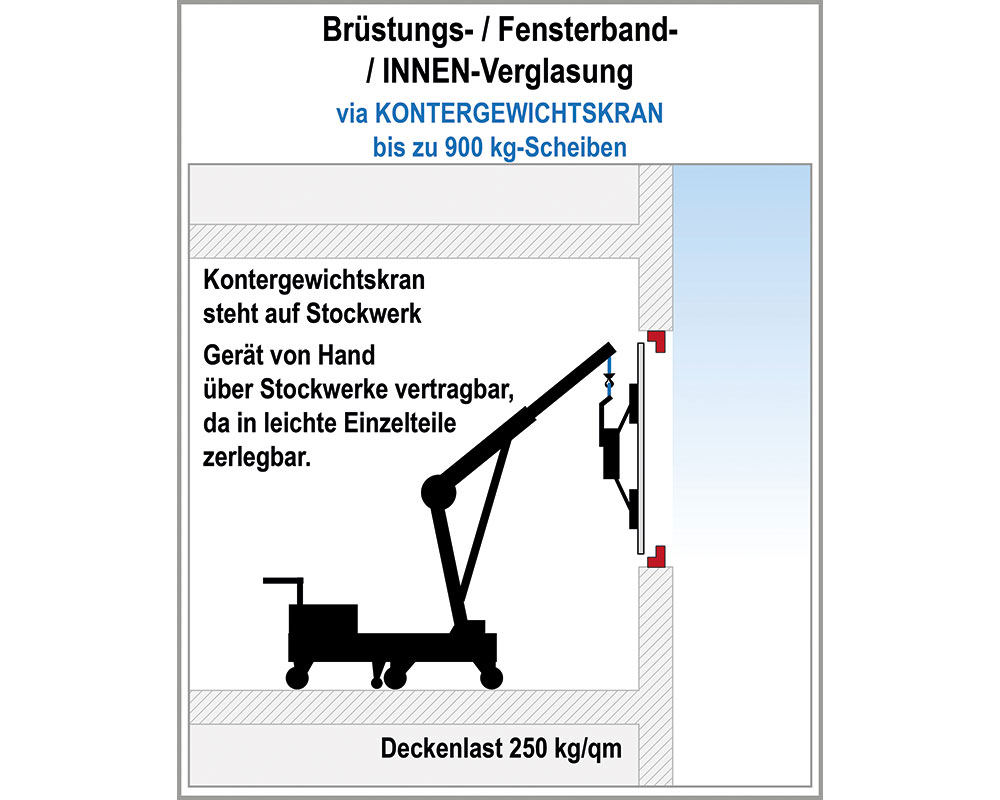 Brüstungs- / Fensterband- / INNEN-Verglasung
via KONTERGEWICHTSKRAN
bis zu 900 kg-Scheiben

Kontergewichtskran steht auf Stockwerk

Gerät von Hand über Stockwerke vertragbar, da in leichte Einzelteile zerlegbar.

Deckenlast 250 kg/qm